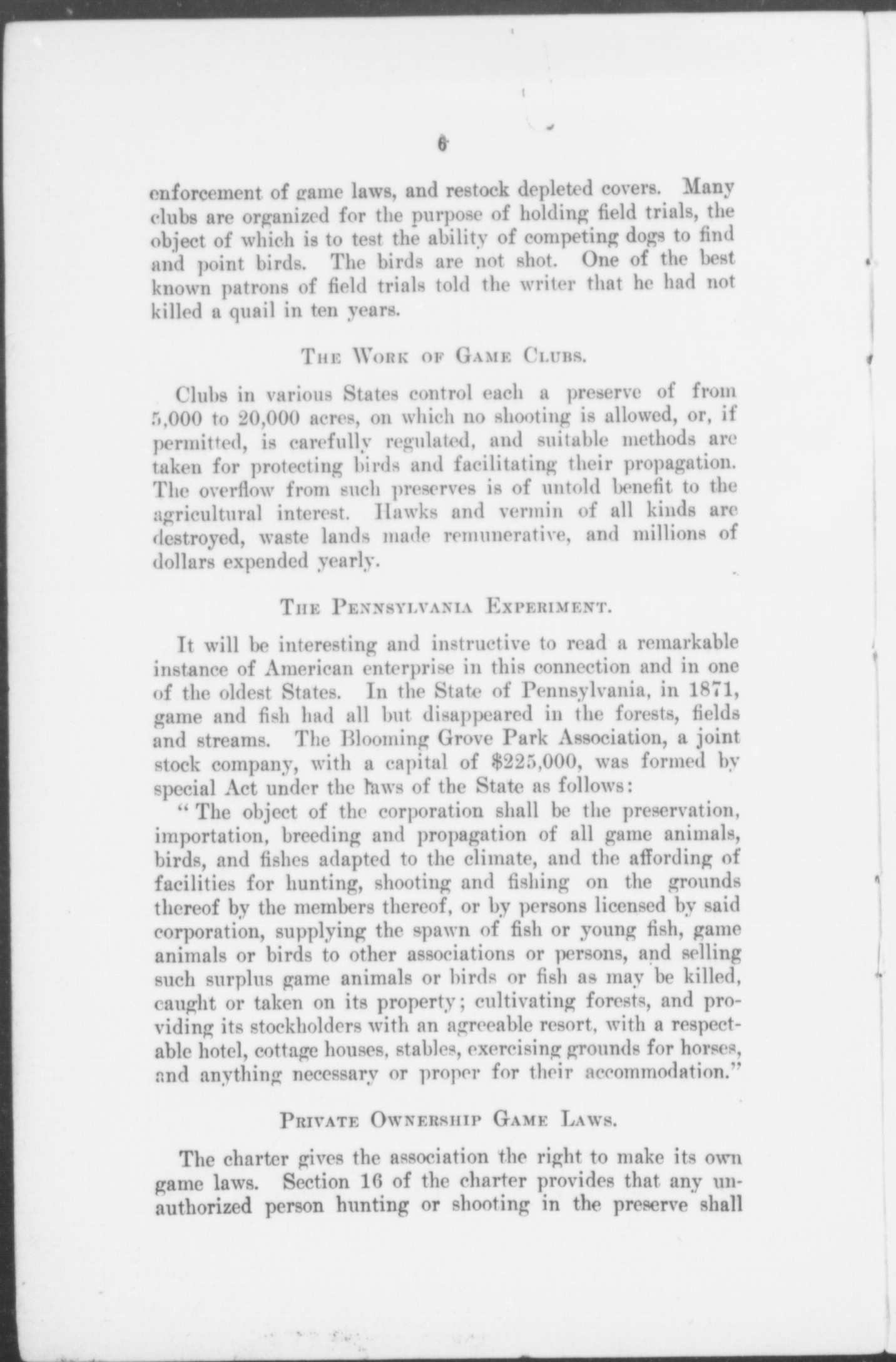 6

enforcement of game laws, and restock depleted covers. Many clubs are organized for the purpose of holding field trials, the object of which is to test the ability of competing dogs to find and point birds. The birds are not shot. One of the best known patrons of field trials told the writer that he had not killed a quail in ten years.

THE WORK OF GAME CLUBS.

Clubs in various States control each a preserve of from 5,000 to 20,000 acres, on which no shooting is allowed, or, if permitted, is carefully regulated, and suitable methods are taken for protecting birds and facilitating their propagation. The overflow from such preserves is of untold benefit to the agricultural interest. Hawks and vermin of all kinds are destroyed, waste lands made remunerative, and millions of dollars expended yearly.

THE PENNSYLVANIA EXPERIMENT.

It will be interesting and instructive to read a remarkable instance of American enterprise in this connection and in one of the oldest States. In the State of Pennsylvania, in 1871, game and fish had all but disappeared in the forests, fields and streams. The Blooming Grove Park Association, a joint stock company, with a capital of $225,000, was formed by special Act under the laws of the State as follows:

"The object of the corporation shall be the preservation, importation, breeding and propagation of all game animals, birds, and fishes adapted to the climate, and the affording of facilities for hunting, shooting and fishing on the grounds thereof by the members thereof, or by persons licensed by said corporation, supplying the spawn of fish or young fish, game animals or birds to other associations or persons, and selling such surplus game animals or birds or fish as may be killed, caught or taken on its property; cultivating forests, and providing its stockholders with an agreeable resort, with a respectable hotel, cottage houses, stables, exercising grounds for horses, and anything necessary or proper for their accommodation."

PRIVATE OWNERSHIP GAME LAWS.

The charter gives the association the right to make its own game laws. Section 16 of the charter provides that any unauthorized person hunting or shooting in the preserve shall